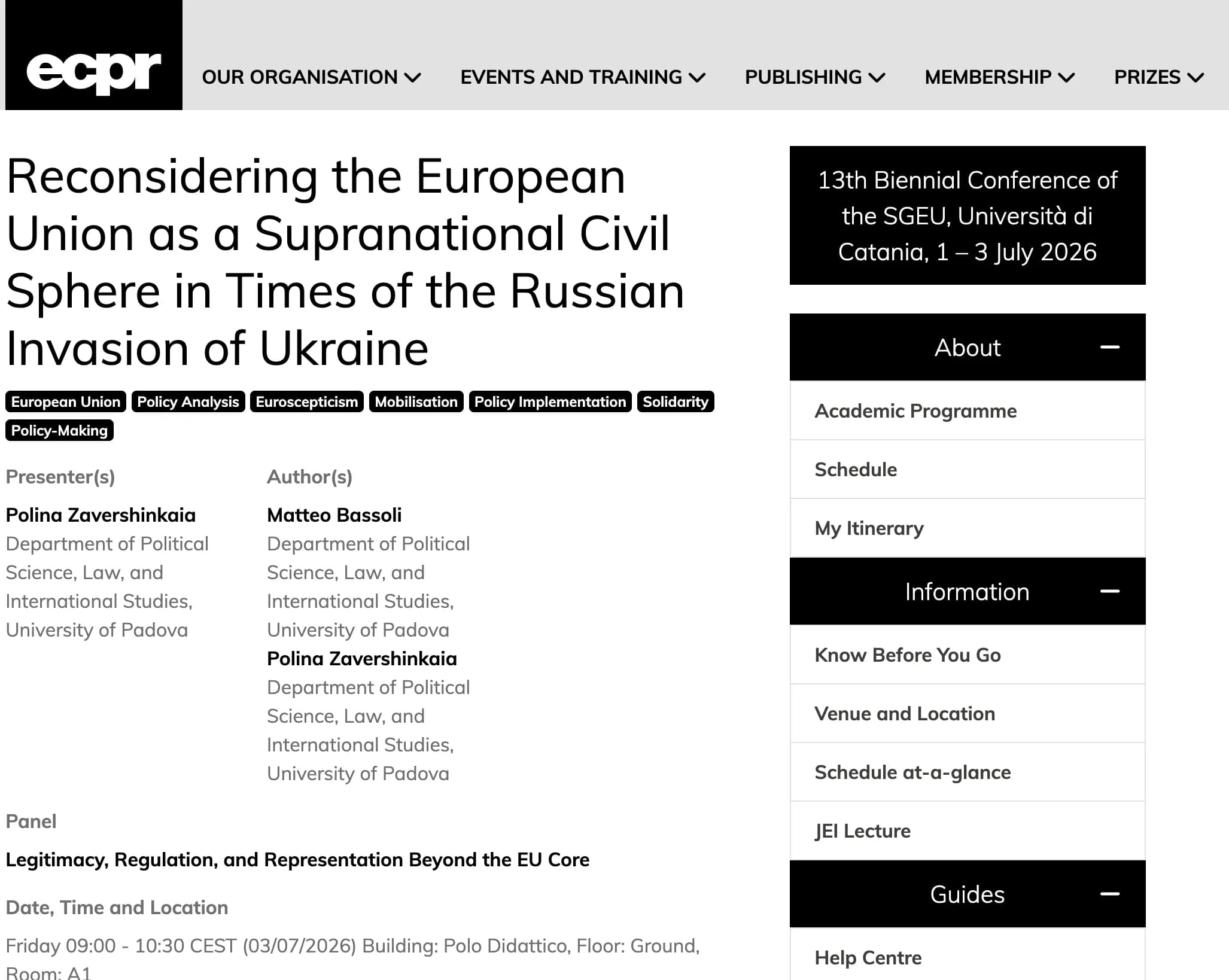 ecpr

OUR ORGANISATION EVENTS AND TRAINING PUBLISHING MEMBERSHIP PRIZES

Reconsidering the European Union as a Supranational Civil Sphere in Times of the Russian Invasion of Ukraine

European Union Policy Analysis Euroscepticism Mobilisation Policy Implementation Solidarity Policy-Making

Presenter(s)

Polina Zavershinkaia
Department of Political Science, Law, and International Studies, University of Padova

Author(s)

Matteo Bassoli
Department of Political Science, Law, and International Studies, University of Padova
Polina Zavershinkaia
Department of Political Science, Law, and International Studies, University of Padova

Panel

Legitimacy, Regulation, and Representation Beyond the EU Core

Date, Time and Location

Friday 09:00 - 10:30 CEST (03/07/2026) Building: Polo Didattico, Floor: Ground, Room: A1

13th Biennial Conference of the SGEU, Università di Catania, 1 – 3 July 2026

About

Academic Programme

Schedule

My Itinerary

Information

Know Before You Go

Venue and Location

Schedule at-a-glance

JEI Lecture

Guides

Help Centre